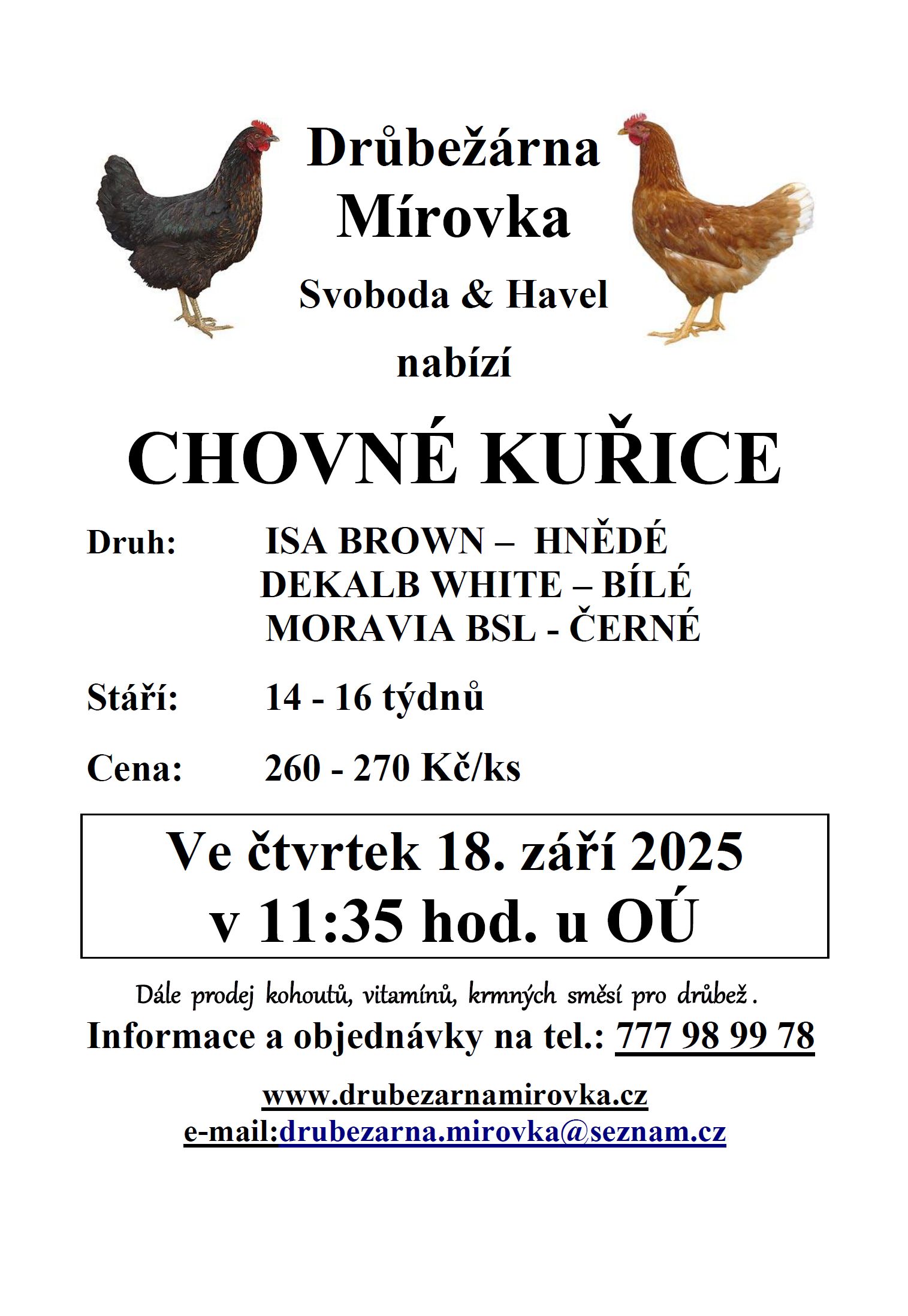 Drůbežárna Mírovka

Svoboda & Havel

nabízí

CHOVNÉ KUŘICE

Druh: ISA BROWN – HNĚDÉ
DEKALB WHITE – BÍLÉ
MORAVIA BSL - ČERNÉ

Stáří: 14 - 16 týdnů

Cena: 260 - 270 Kč/ks

Ve čtvrtek 18. září 2025
v 11:35 hod. u OÚ

Dále prodej kohoutů, vitamínů, krmných směsí pro drůbež.

Informace a objednávky na tel.: 777 98 99 78

www.drubezarnamirovka.cz
e-mail:drubezarna.mirovka@seznam.cz